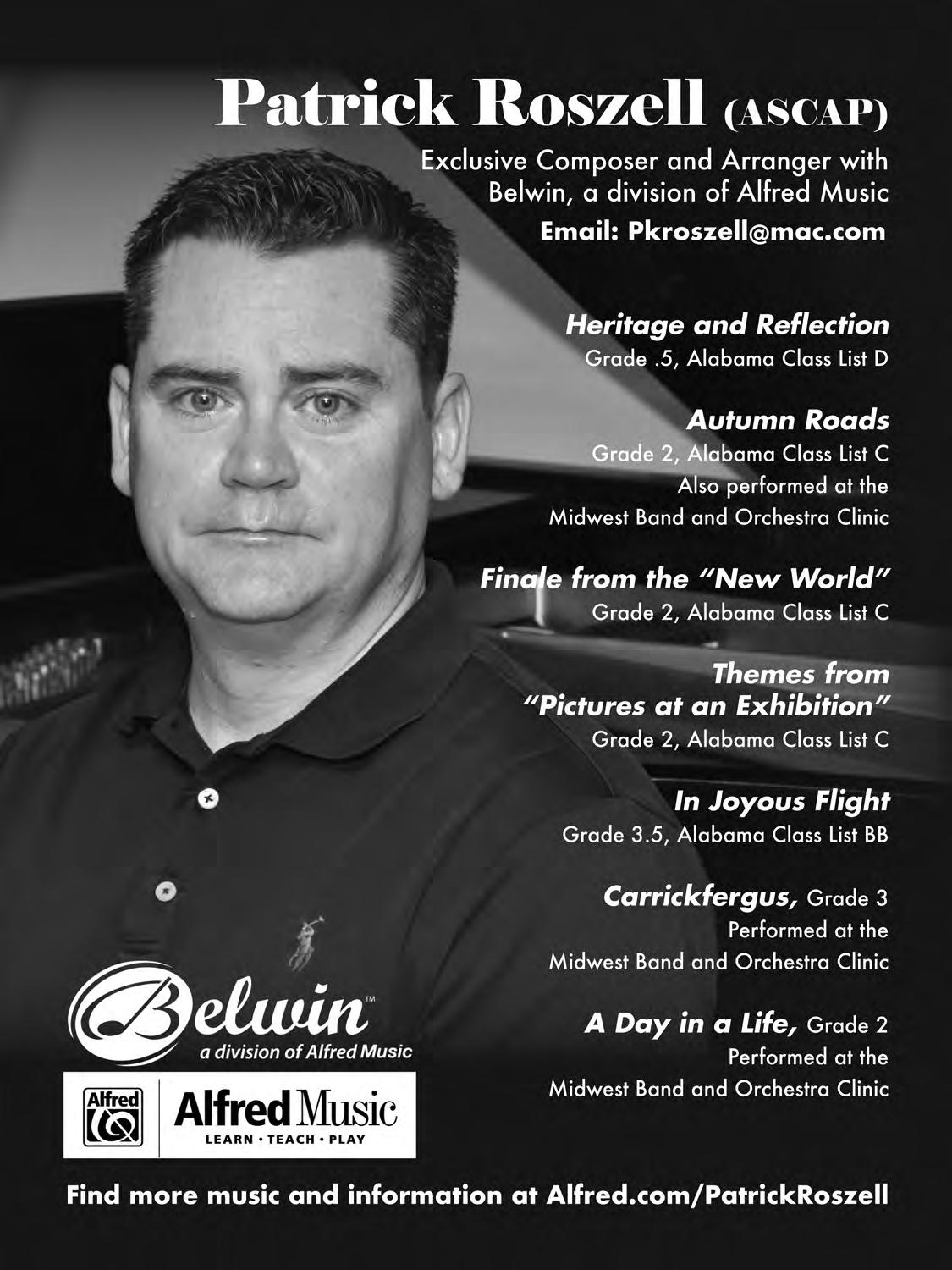 Patrick Roszell (ASCAP)

Exclusive Composer and Arranger with Belwin, a division of Alfred Music

Email: Pkroszell@mac.com

Heritage and Reflection
Grade .5, Alabama Class List D

Autumn Roads
Grade 2, Alabama Class List C
Also performed at the
Midwest Band and Orchestra Clinic

Finale from the "New World"
Grade 2, Alabama Class List C

Themes from
"Pictures at an Exhibition"
Grade 2, Alabama Class List C

In Joyous Flight
Grade 3.5, Alabama Class List BB

Carrickfergus, Grade 3
Performed at the
Midwest Band and Orchestra Clinic

A Day in a Life, Grade 2
Performed at the
Midwest Band and Orchestra Clinic

Belwin™
a division of Alfred Music

Alfred
Alfred Music
LEARN • TEACH • PLAY

Find more music and information at Alfred.com/PatrickRoszell